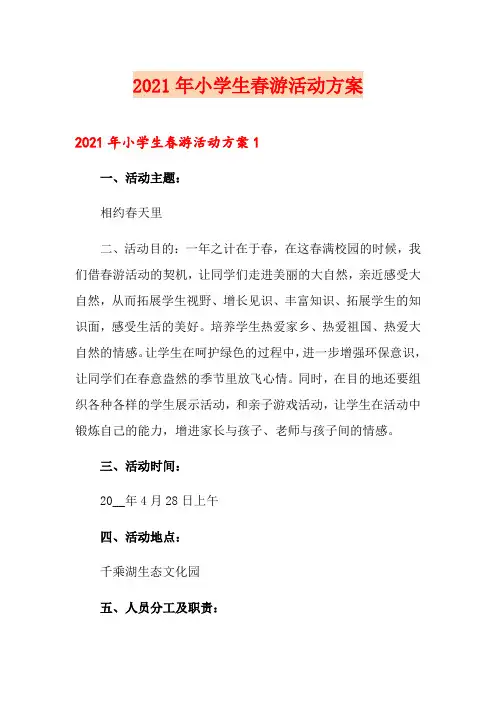 2021年小学生春游活动方案

2021年小学生春游活动方案1

一、活动主题：

相约春天里

二、活动目的：一年之计在于春，在这春满校园的时候，我们借春游活动的契机，让同学们走进美丽的大自然，亲近感受大自然，从而拓展学生视野、增长见识、丰富知识、拓展学生的知识面，感受生活的美好。培养学生热爱家乡、热爱祖国、热爱大自然的情感。让学生在呵护绿色的过程中，进一步增强环保意识，让同学们在春意盎然的季节里放飞心情。同时，在目的地还要组织各种各样的学生展示活动，和亲子游戏活动，让学生在活动中锻炼自己的能力，增进家长与孩子、老师与孩子间的情感。

三、活动时间：

20__年4月28日上午

四、活动地点：

千乘湖生态文化园

五、人员分工及职责：